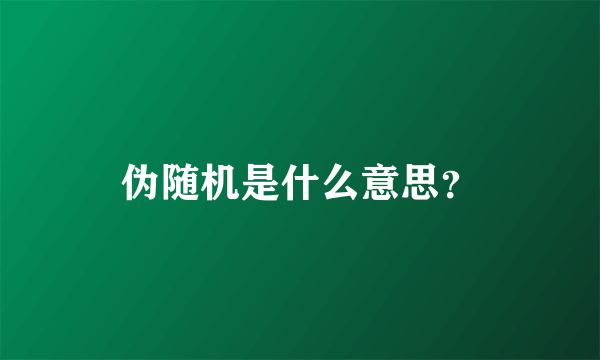 伪随机是什么意思？